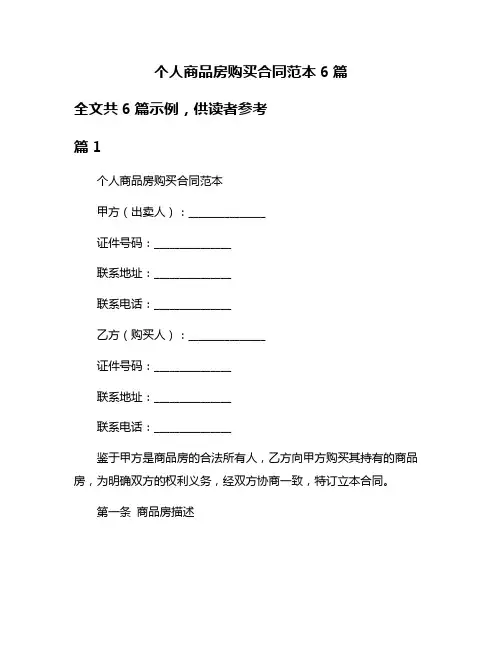 个人商品房购买合同范本 6 篇

全文共 6 篇示例，供读者参考

篇 1

个人商品房购买合同范本

甲方（出卖人）：______________

证件号码：______________

联系地址：______________

联系电话：______________

乙方（购买人）：______________

证件号码：______________

联系地址：______________

联系电话：______________

鉴于甲方是商品房的合法所有人，乙方向甲方购买其持有的商品房，为明确双方的权利义务，经双方协商一致，特订立本合同。

第一条 商品房描述